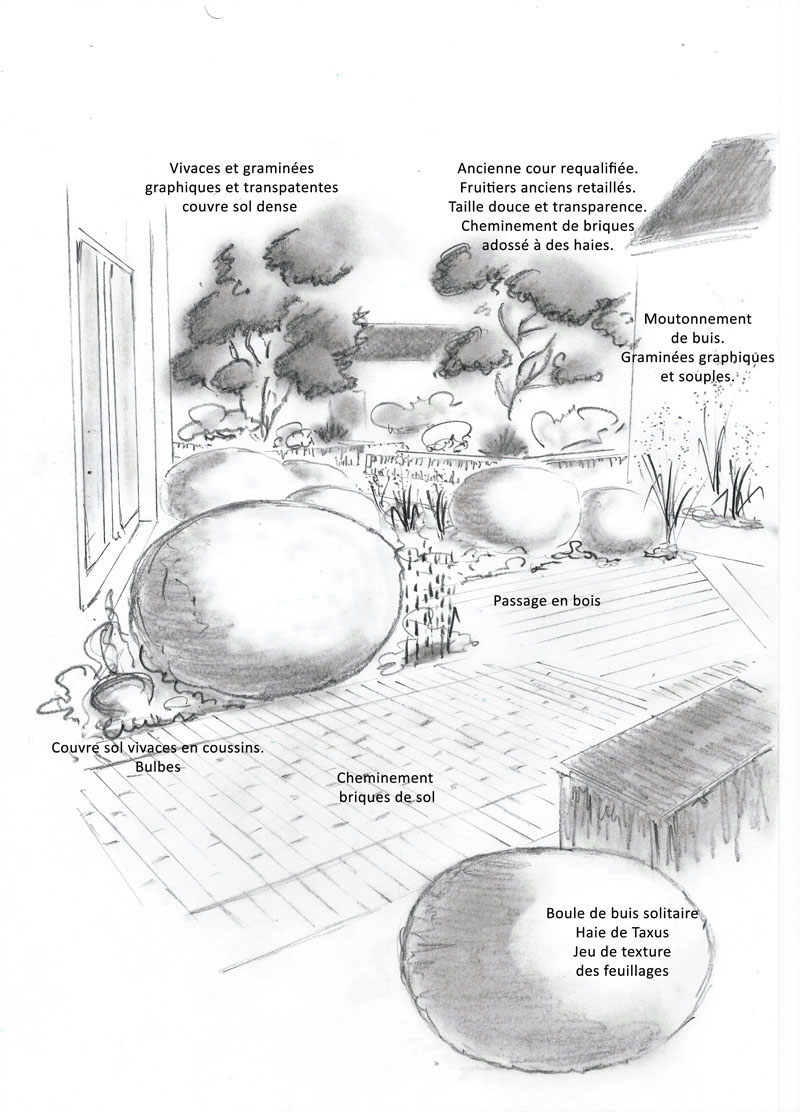 Vivaces et graminées graphiques et transpatentes couvre sol dense

Ancienne cour requalifiée. Fruitiers anciens retaillés. Taille douce et transparence. Cheminement de briques adossé à des haies.

Moutonnement de buis. Graminées graphiques et souples.

Passage en bois

Couvre sol vivaces en coussins. Bulbes

Cheminement briques de sol

Boule de buis solitaire Haie de Taxus Jeu de texture des feuillages